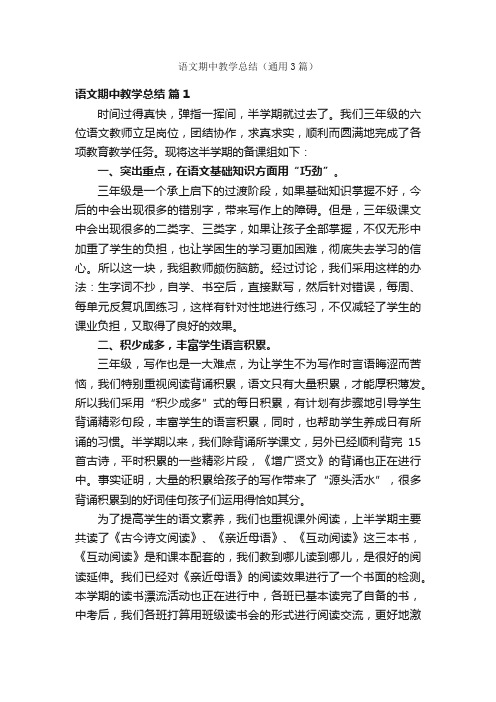 语文期中教学总结（通用3篇）

语文期中教学总结 篇1

时间过得真快，弹指一挥间，半学期就过去了。我们三年级的六位语文教师立足岗位，团结协作，求真求实，顺利而圆满地完成了各项教育教学任务。现将这半学期的备课组如下：

一、突出重点，在语文基础知识方面用“巧劲”。

三年级是一个承上启下的过渡阶段，如果基础知识掌握不好，今后的中会出现很多的错别字，带来写作上的障碍。但是，三年级课文中会出现很多的二类字、三类字，如果让孩子全部掌握，不仅无形中加重了学生的负担，也让学困生的学习更加困难，彻底失去学习的信心。所以这一块，我组教师颇伤脑筋。经过讨论，我们采用这样的办法：生字词不抄，自学、书空后，直接默写，然后针对错误，每周、每单元反复巩固练习，这样有针对性地进行练习，不仅减轻了学生的课业负担，又取得了良好的效果。

二、积少成多，丰富学生语言积累。

三年级，写作也是一大难点，为让学生不为写作时言语晦涩而苦恼，我们特别重视阅读背诵积累，语文只有大量积累，才能厚积薄发。所以我们采用“积少成多”式的每日积累，有计划有步骤地引导学生背诵精彩句段，丰富学生的语言积累，同时，也帮助学生养成日有所诵的习惯。半学期以来，我们除背诵所学课文，另外已经顺利背完15首古诗，平时积累的一些精彩片段，《增广贤文》的背诵也正在进行中。事实证明，大量的积累给孩子的写作带来了“源头活水”，很多背诵积累到的好词佳句孩子们运用得恰如其分。

为了提高学生的语文素养，我们也重视课外阅读，上半学期主要共读了《古今诗文阅读》、《亲近母语》、《互动阅读》这三本书，《互动阅读》是和课本配套的，我们教到哪儿读到哪儿，是很好的阅读延伸。我们已经对《亲近母语》的阅读效果进行了一个书面的检测。本学期的读书漂流活动也正在进行中，各班已基本读完了自备的书，中考后，我们各班打算用班级读书会的形式进行阅读交流，更好地激